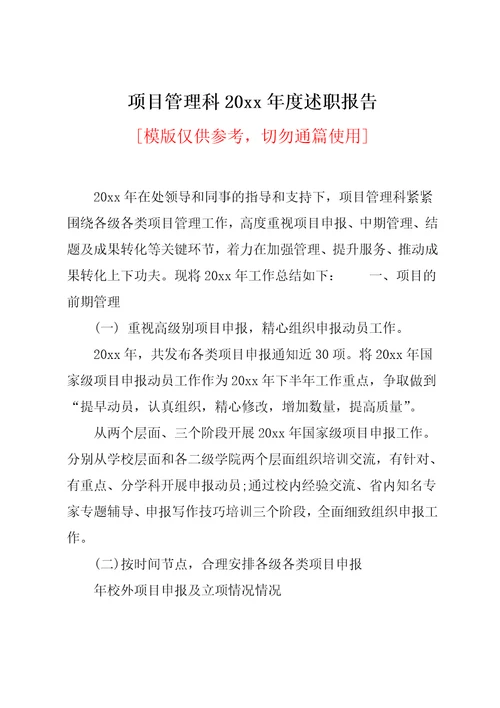 项目管理科 20xx 年度述职报告

[模版仅供参考，切勿通篇使用]

20xx 年在处领导和同事的指导和支持下，项目管理科紧紧围绕各级各类项目管理工作，高度重视项目申报、中期管理、结题及成果转化等关键环节，着力在加强管理、提升服务、推动成果转化上下功夫。现将 20xx 年工作总结如下：　　一、项目的前期管理

（一）重视高级别项目申报，精心组织申报动员工作。

20xx 年，共发布各类项目申报通知近 30 项。将 20xx 年国家级项目申报动员工作作为 20xx 年下半年工作重点，争取做到“提早动员，认真组织，精心修改，增加数量，提高质量”。

从两个层面、三个阶段开展 20xx 年国家级项目申报工作。分别从学校层面和各二级学院两个层面组织培训交流，有针对、有重点、分学科开展申报动员;通过校内经验交流、省内知名专家专题辅导、申报写作技巧培训三个阶段，全面细致组织申报工作。

(二)按时间节点，合理安排各级各类项目申报

年校外项目申报及立项情况情况